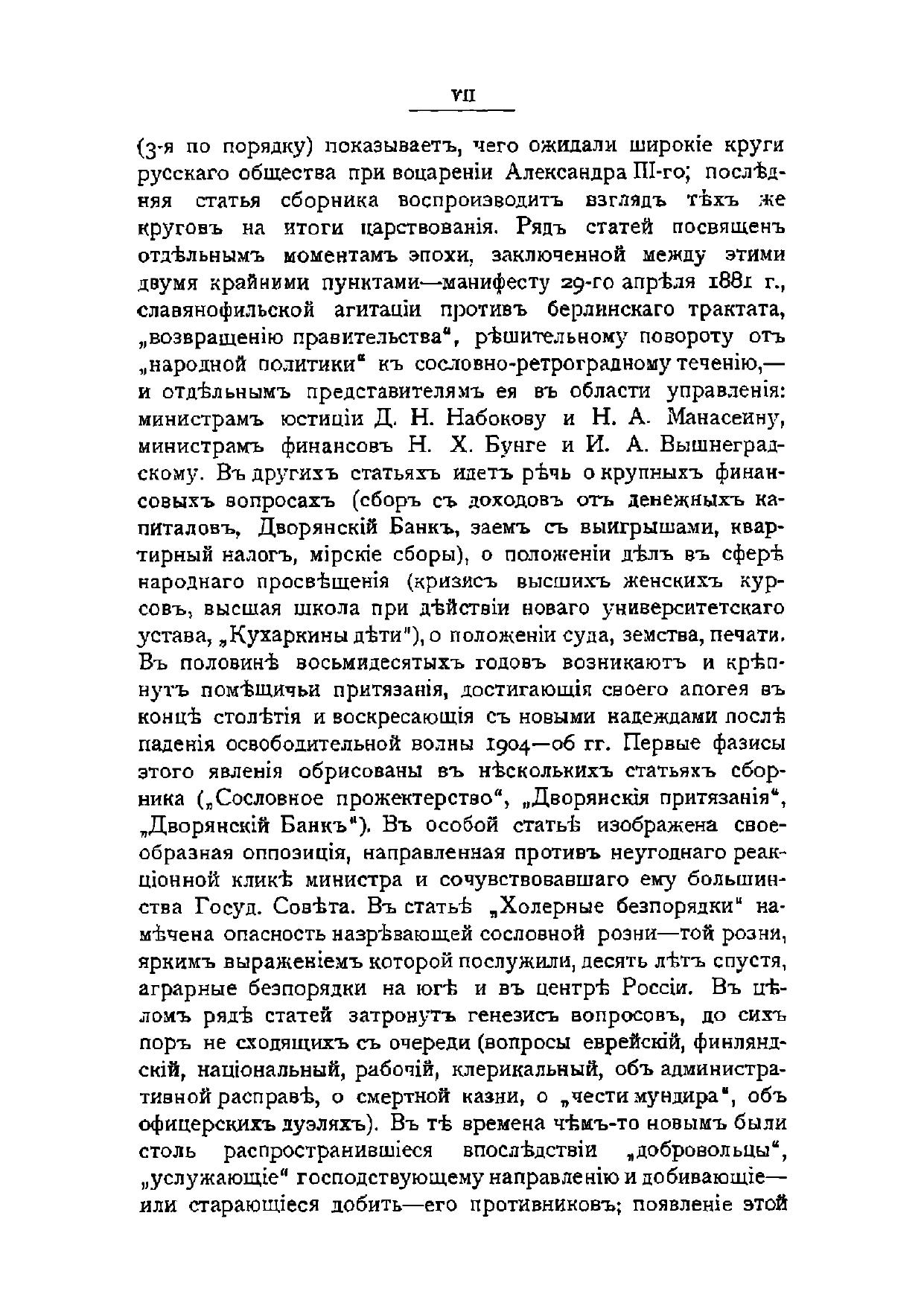 VII

(3-я по порядку) показываетъ, чего ожидали широкіе круги русскаго общества при воцареніи Александра III-го; послѣдняя статья сборника воспроизводитъ взглядъ тѣхъ же круговъ на итоги царствованія. Рядъ статей посвященъ отдѣльнымъ моментамъ эпохи, заключенной между этими двумя крайними пунктами—манифесту 29-го апрѣля 1881 г., славянофильской агитаціи противъ берлинскаго трактата, „возвращенію правительства“, рѣшительному повороту отъ „народной политики“ къ сословно-ретроградному теченію,—и отдѣльнымъ представителямъ ея въ области управленія: министрамъ юстиціи Д. Н. Набокову и Н. А. Манасеину, министрамъ финансовъ Н. Х. Бунге и И. А. Вышнеградскому. Въ другихъ статьяхъ идетъ рѣчь о крупныхъ финансовыхъ вопросахъ (сборъ съ доходовъ отъ денежныхъ капиталовъ, Дворянскій Банкъ, заемъ съ выигрышами, квартирный налогъ, мірскіе сборы), о положеніи дѣлъ въ сферѣ народнаго просвѣщенія (кризисъ высшихъ женскихъ курсовъ, высшая школа при дѣйствіи новаго университетскаго устава, „Кухаркины дѣти“), о положеніи суда, земства, печати. Въ половинѣ восьмидесятыхъ годовъ возникаютъ и крѣпнутъ помѣщичьи притязанія, достигающія своего апогея въ концѣ столѣтія и воскресающія съ новыми надеждами послѣ паденія освободительной волны 1904—06 гг. Первые фазисы этого явленія обрисованы въ нѣсколькихъ статьяхъ сборника („Сословное прожектерство“, „Дворянскія притязанія“, „Дворянскій Банкъ“). Въ особой статьѣ изображена своеобразная оппозиція, направленная противъ неугоднаго реакціонной кликѣ министра и сочувствовавшаго ему большинства Госуд. Совѣта. Въ статьѣ „Холерные безпорядки“ намѣчена опасность назрѣвающей сословной розни—той розни, яркимъ выраженіемъ которой послужили, десять лѣтъ спустя, аграрные безпорядки на югѣ и въ центрѣ Россіи. Въ цѣломъ рядѣ статей затронутъ генезисъ вопросовъ, до сихъ поръ не сходящихъ съ очереди (вопросы еврейскій, финляндскій, національный, рабочій, клерикальный, объ административной расправѣ, о смертной казни, о „чести мундира“, объ офицерскихъ дуэляхъ). Въ тѣ времена чѣмъ-то новымъ были столь распространившіеся впослѣдствіи „добровольцы“, „услужающіе“ господствующему направленію и добивающіе—или старающіеся добить—его противниковъ; появленіе этой